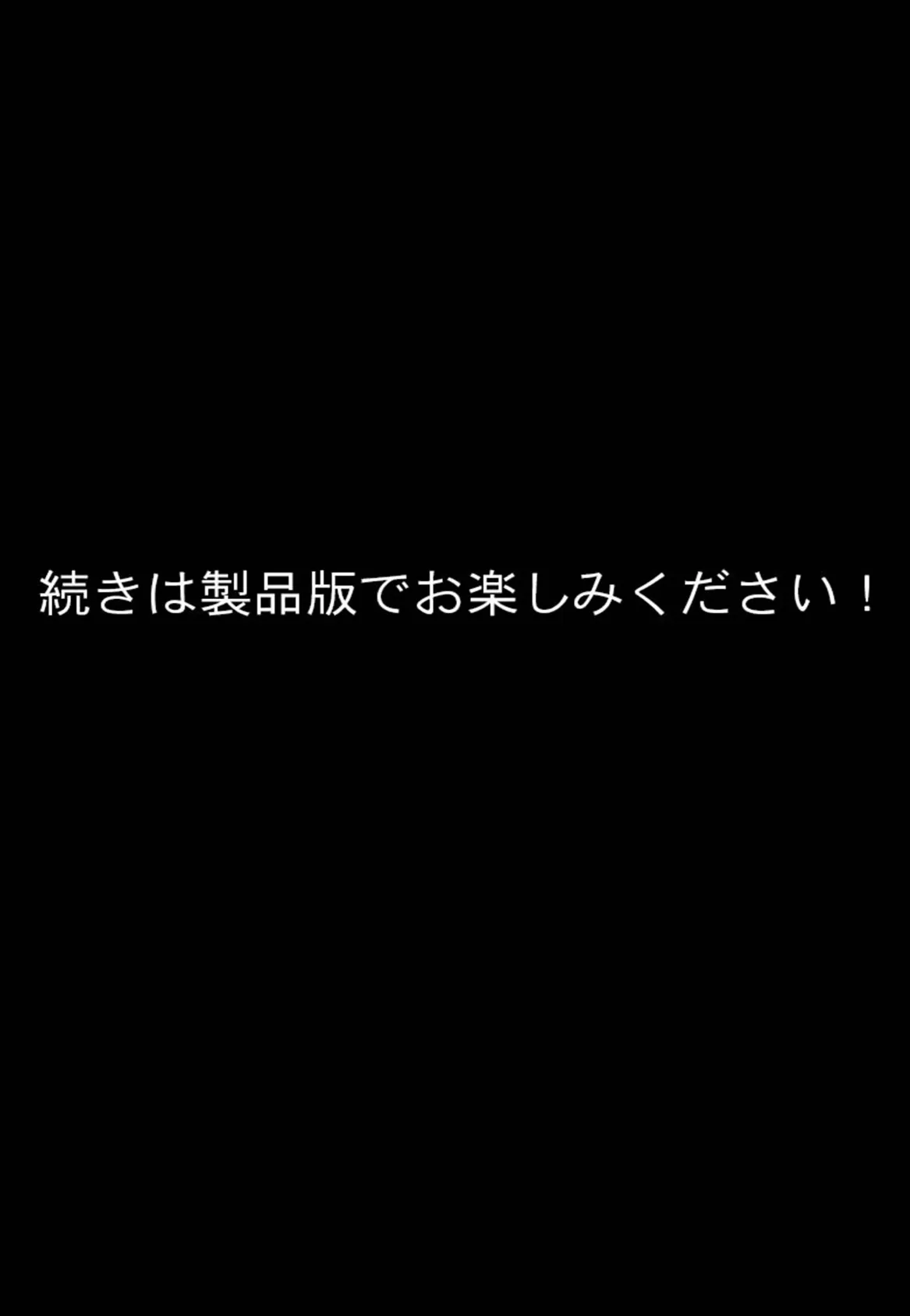 続きは製品版でお楽しみください！